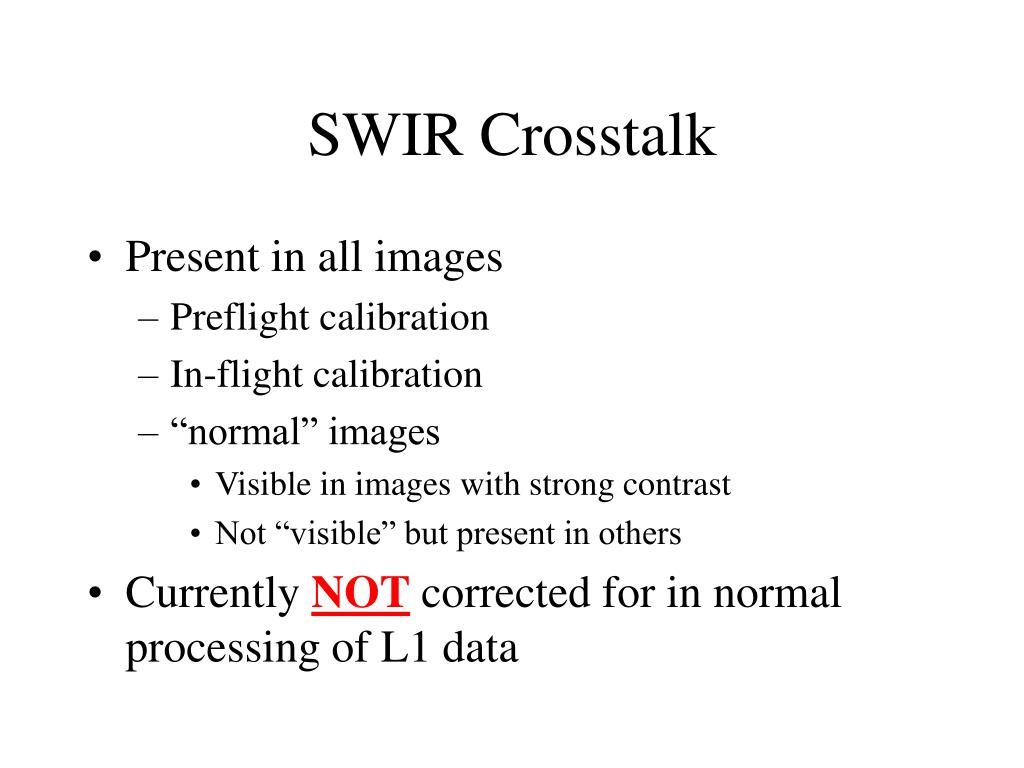 SWIR Crosstalk

• Present in all images
– Preflight calibration
– In-flight calibration
– “normal” images
• Visible in images with strong contrast
• Not “visible” but present in others
• Currently NOT corrected for in normal processing of L1 data